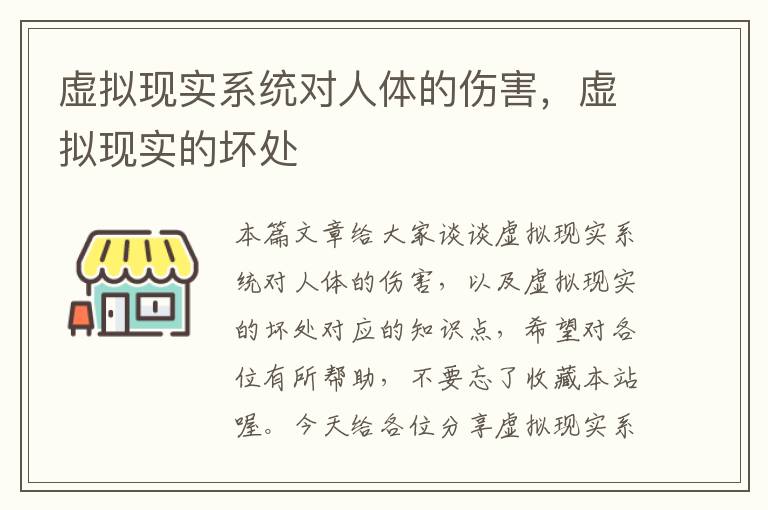 虚拟现实系统对人体的伤害，虚拟现实的坏处

本篇文章给大家谈谈虚拟现实系统对人体的伤害，以及虚拟现实的坏处对应的知识点，希望对各位有所帮助，不要忘了收藏本站喔。今天给各位分享虚拟现实系